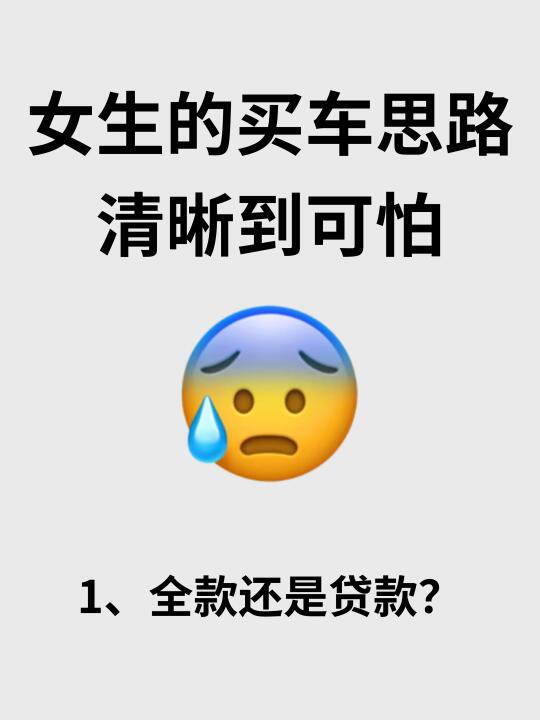 女生的买车思路
清晰到可怕

1、全款还是贷款？